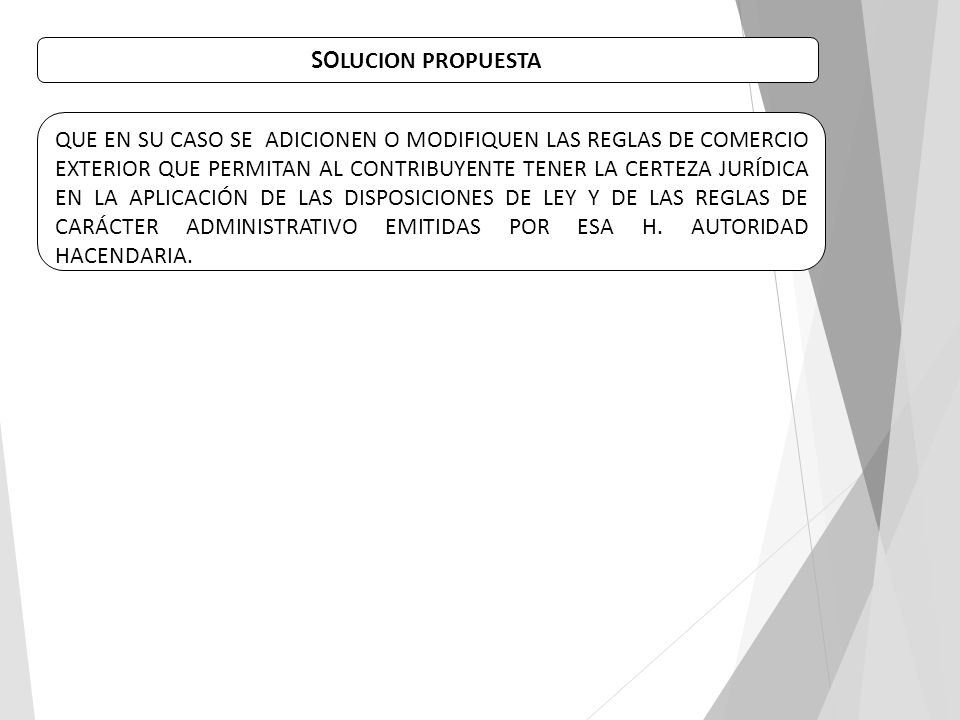 SOLUCION PROPUESTA

QUE EN SU CASO SE ADICIONEN O MODIFIQUEN LAS REGLAS DE COMERCIO EXTERIOR QUE PERMITAN AL CONTRIBUYENTE TENER LA CERTEZA JURÍDICA EN LA APLICACIÓN DE LAS DISPOSICIONES DE LEY Y DE LAS REGLAS DE CARÁCTER ADMINISTRATIVO EMITIDAS POR ESA H. AUTORIDAD HACENDARIA.